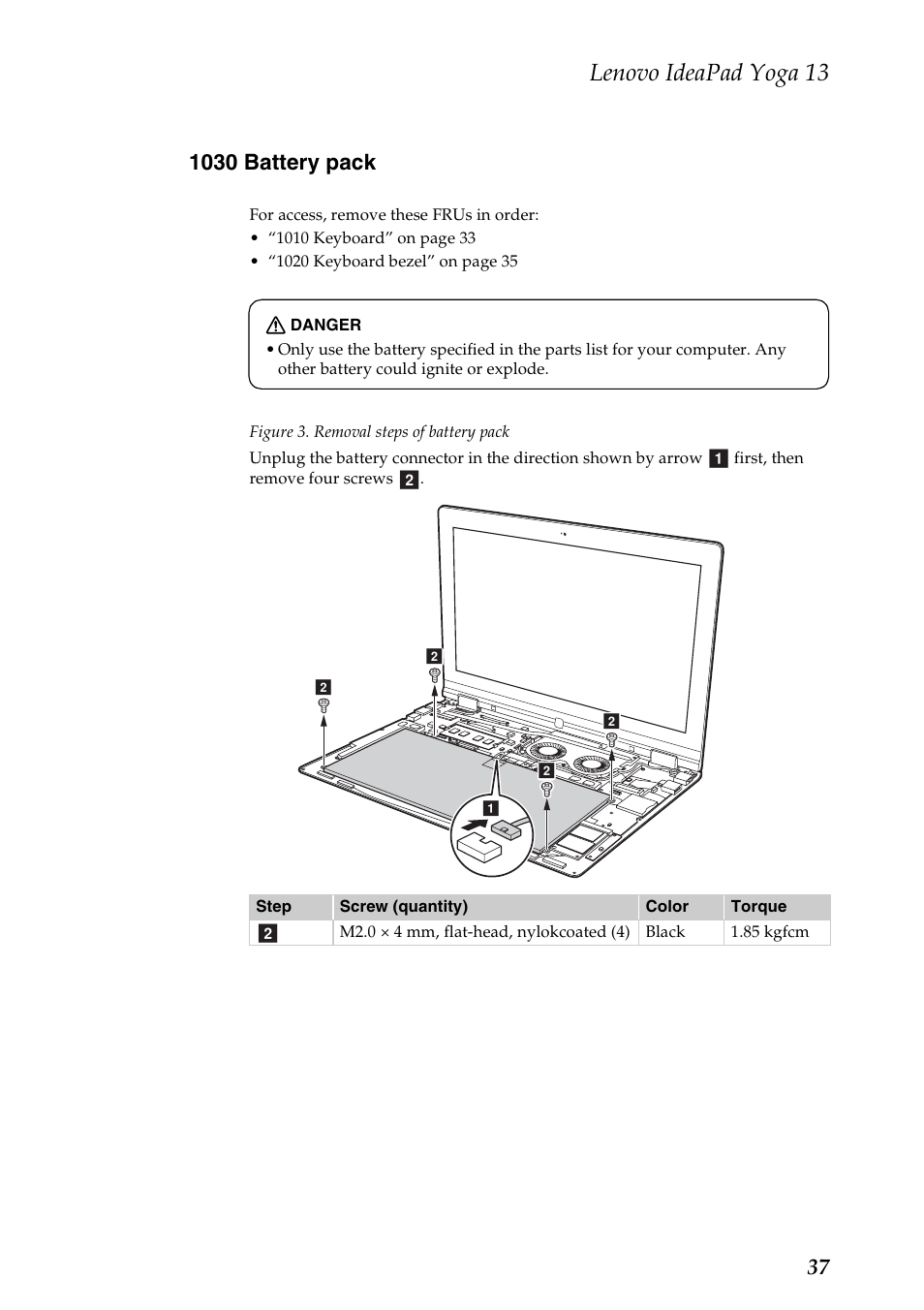 Lenovo IdeaPad Yoga 13

1030 Battery pack

For access, remove these FRUs in order:
• “1010 Keyboard” on page 33
• “1020 Keyboard bezel” on page 35

DANGER
• Only use the battery specified in the parts list for your computer. Any other battery could ignite or explode.

Figure 3. Removal steps of battery pack

Unplug the battery connector in the direction shown by arrow 1 first, then remove four screws 2.

2
2
2
2
1

| Step | Screw (quantity) | Color | Torque |
|---|---|---|---|
| 2 | M2.0 × 4 mm, flat-head, nylokcoated (4) | Black | 1.85 kgfcm |

37